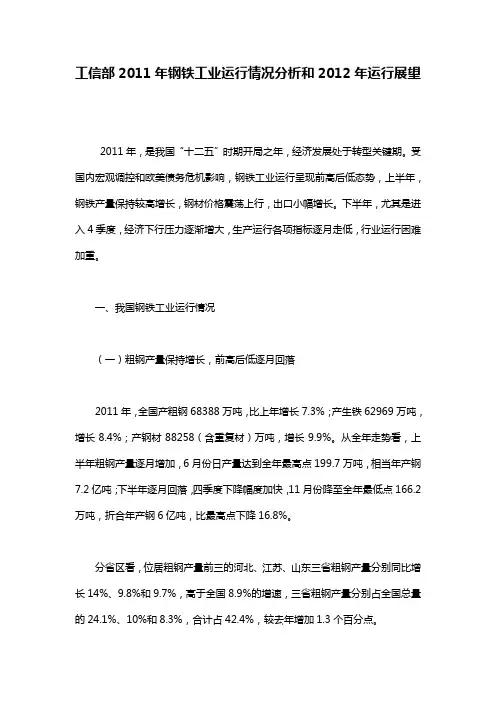 工信部 2011 年钢铁工业运行情况分析和 2012 年运行展望

2011 年，是我国“十二五”时期开局之年，经济发展处于转型关键期。受国内宏观调控和欧美债务危机影响，钢铁工业运行呈现前高后低态势，上半年，钢铁产量保持较高增长，钢材价格震荡上行，出口小幅增长。下半年，尤其是进入 4 季度，经济下行压力逐渐增大，生产运行各项指标逐月走低，行业运行困难加重。

一、我国钢铁工业运行情况

（一）粗钢产量保持增长，前高后低逐月回落

2011 年，全国产粗钢 68388 万吨，比上年增长 7.3%；产生铁 62969 万吨，增长 8.4%；产钢材 88258（含重复材）万吨，增长 9.9%。从全年走势看，上半年粗钢产量逐月增加，6 月份日产量达到全年最高点 199.7 万吨，相当年产钢 7.2 亿吨；下半年逐月回落，四季度下降幅度加快，11 月份降至全年最低点 166.2 万吨，折合年产钢 6 亿吨，比最高点下降 16.8%。

分省区看，位居粗钢产量前三的河北、江苏、山东三省粗钢产量分别同比增长 14%、9.8%和 9.7%，高于全国 8.9%的增速，三省粗钢产量分别占全国总量的 24.1%、10%和 8.3%，合计占 42.4%，较去年增加 1.3 个百分点。